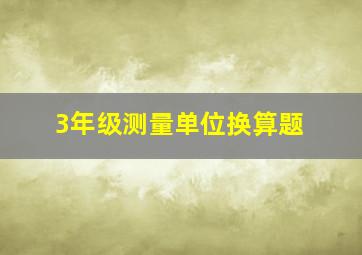 3年级测量单位换算题